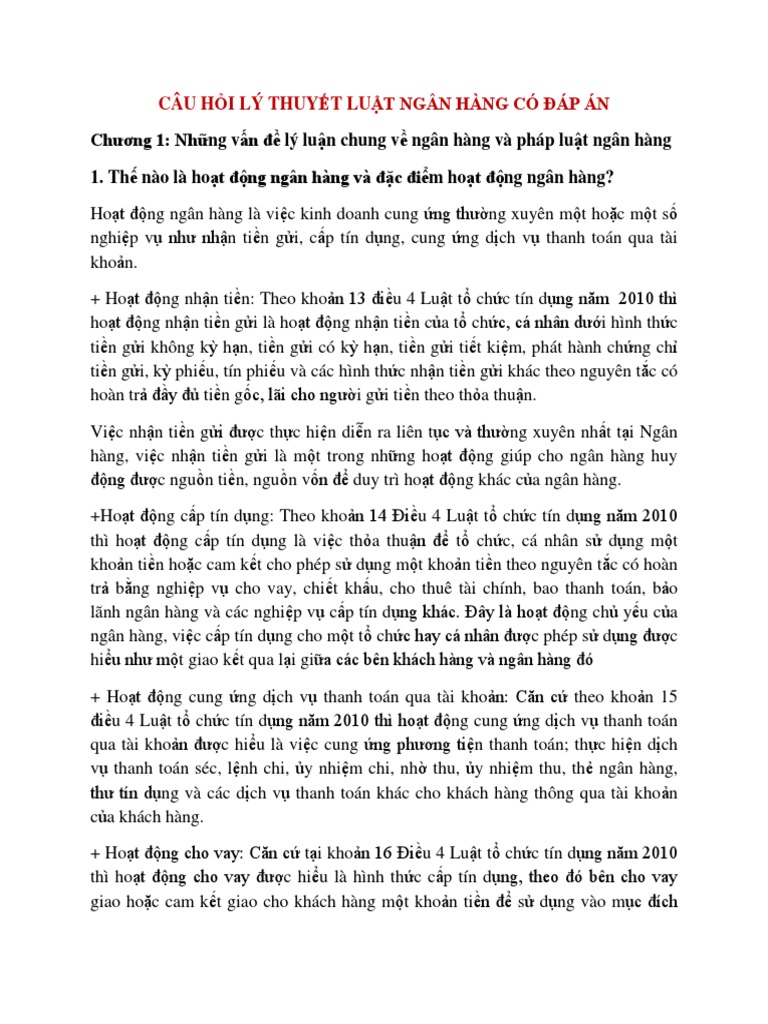 CÂU HỎI LÝ THUYẾT LUẬT NGÂN HÀNG CÓ ĐÁP ÁN

Chương 1: Những vấn đề lý luận chung về ngân hàng và pháp luật ngân hàng

1. Thế nào là hoạt động ngân hàng và đặc điểm hoạt động ngân hàng?

Hoạt động ngân hàng là việc kinh doanh cung ứng thường xuyên một hoặc một số nghiệp vụ như nhận tiền gửi, cấp tín dụng, cung ứng dịch vụ thanh toán qua tài khoản.

+ Hoạt động nhận tiền: Theo khoản 13 điều 4 Luật tổ chức tín dụng năm 2010 thì hoạt động nhận tiền gửi là hoạt động nhận tiền của tổ chức, cá nhân dưới hình thức tiền gửi không kỳ hạn, tiền gửi có kỳ hạn, tiền gửi tiết kiệm, phát hành chứng chỉ tiền gửi, kỳ phiếu, tín phiếu và các hình thức nhận tiền gửi khác theo nguyên tắc có hoàn trả đầy đủ tiền gốc, lãi cho người gửi tiền theo thỏa thuận.

Việc nhận tiền gửi được thực hiện diễn ra liên tục và thường xuyên nhất tại Ngân hàng, việc nhận tiền gửi là một trong những hoạt động giúp cho ngân hàng huy động được nguồn tiền, nguồn vốn để duy trì hoạt động khác của ngân hàng.

+Hoạt động cấp tín dụng: Theo khoản 14 Điều 4 Luật tổ chức tín dụng năm 2010 thì hoạt động cấp tín dụng là việc thỏa thuận để tổ chức, cá nhân sử dụng một khoản tiền hoặc cam kết cho phép sử dụng một khoản tiền theo nguyên tắc có hoàn trả bằng nghiệp vụ cho vay, chiết khấu, cho thuê tài chính, bao thanh toán, bảo lãnh ngân hàng và các nghiệp vụ cấp tín dụng khác. Đây là hoạt động chủ yếu của ngân hàng, việc cấp tín dụng cho một tổ chức hay cá nhân được phép sử dụng được hiểu như một giao kết qua lại giữa các bên khách hàng và ngân hàng đó

+ Hoạt động cung ứng dịch vụ thanh toán qua tài khoản: Căn cứ theo khoản 15 điều 4 Luật tổ chức tín dụng năm 2010 thì hoạt động cung ứng dịch vụ thanh toán qua tài khoản được hiểu là việc cung ứng phương tiện thanh toán; thực hiện dịch vụ thanh toán séc, lệnh chi, ủy nhiệm chi, nhờ thu, ủy nhiệm thu, thẻ ngân hàng, thư tín dụng và các dịch vụ thanh toán khác cho khách hàng thông qua tài khoản của khách hàng.

+ Hoạt động cho vay: Căn cứ tại khoản 16 Điều 4 Luật tổ chức tín dụng năm 2010 thì hoạt động cho vay được hiểu là hình thức cấp tín dụng, theo đó bên cho vay giao hoặc cam kết giao cho khách hàng một khoản tiền để sử dụng vào mục đích